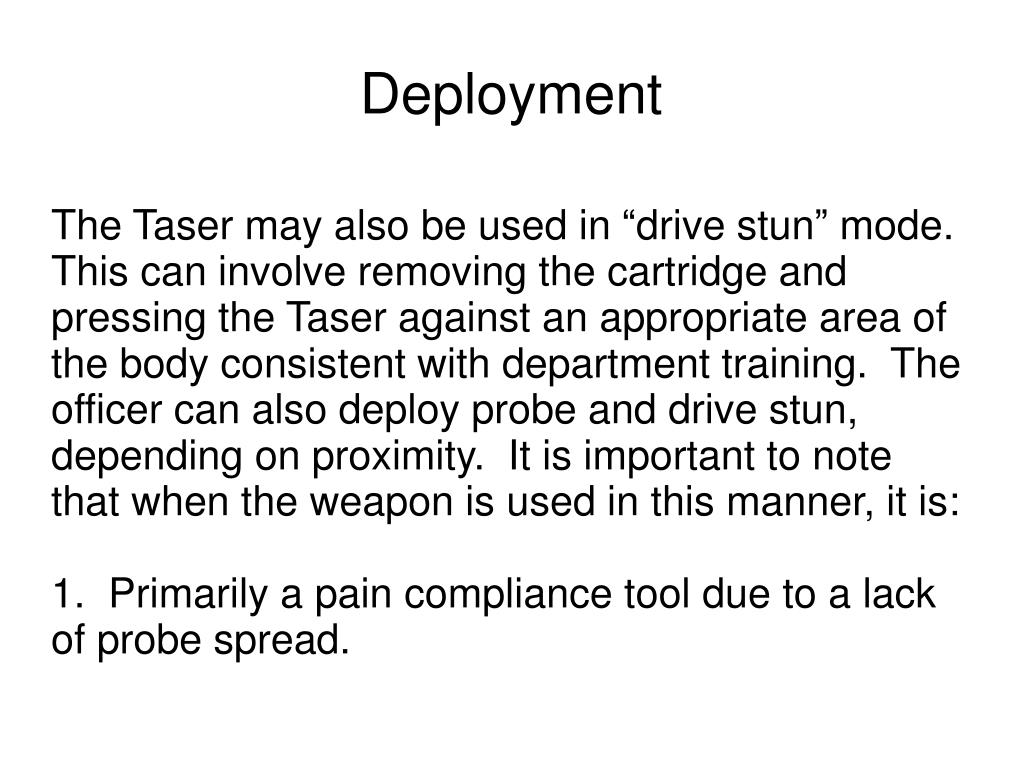 Deployment

The Taser may also be used in “drive stun” mode. This can involve removing the cartridge and pressing the Taser against an appropriate area of the body consistent with department training. The officer can also deploy probe and drive stun, depending on proximity. It is important to note that when the weapon is used in this manner, it is:

1. Primarily a pain compliance tool due to a lack of probe spread.